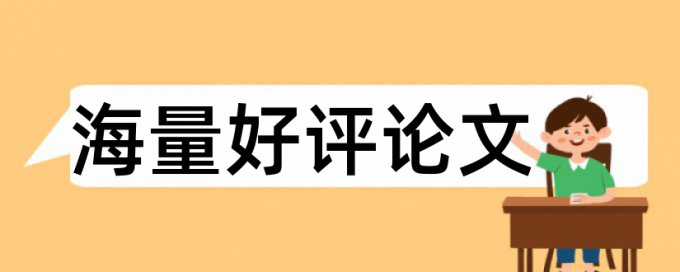 海量好评论文